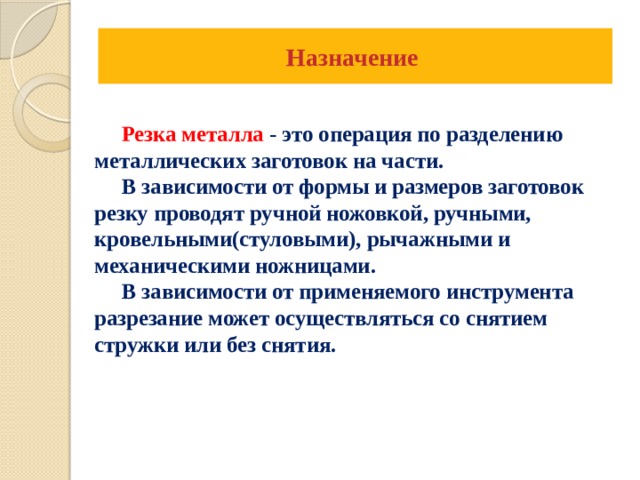 Назначение

Резка металла - это операция по разделению металлических заготовок на части.

В зависимости от формы и размеров заготовок резку проводят ручной ножовкой, ручными, кровельными(стуловыми), рычажными и механическими ножницами.

В зависимости от применяемого инструмента разрезание может осуществляться со снятием стружки или без снятия.